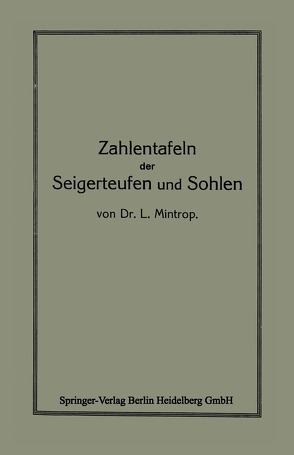 Zahlentafeln
der
Seigerteufen und Sohlen

von Dr. L. Mintrop.

Springer-Verlag Berlin Heidelberg GmbH